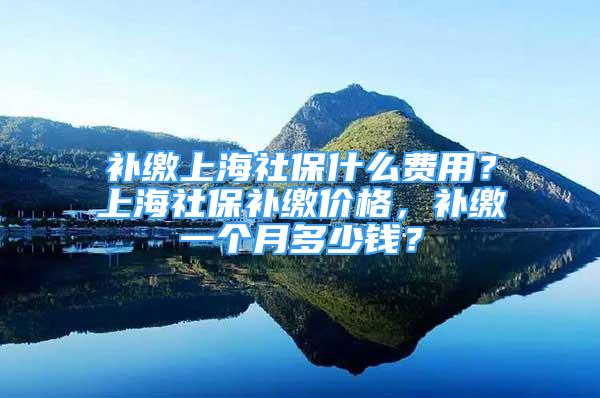 补缴上海社保什么费用？上海社保补缴价格，补缴一个月多少钱？